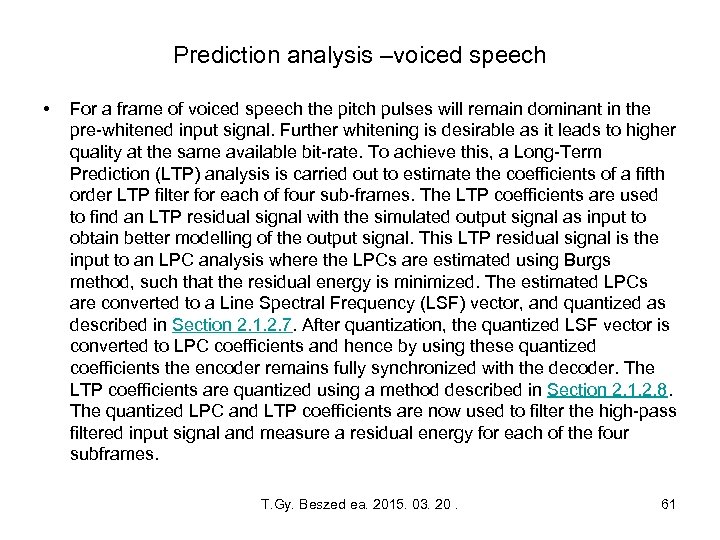 Prediction analysis –voiced speech

• For a frame of voiced speech the pitch pulses will remain dominant in the pre-whitened input signal. Further whitening is desirable as it leads to higher quality at the same available bit-rate. To achieve this, a Long-Term Prediction (LTP) analysis is carried out to estimate the coefficients of a fifth order LTP filter for each of four sub-frames. The LTP coefficients are used to find an LTP residual signal with the simulated output signal as input to obtain better modelling of the output signal. This LTP residual signal is the input to an LPC analysis where the LPCs are estimated using Burgs method, such that the residual energy is minimized. The estimated LPCs are converted to a Line Spectral Frequency (LSF) vector, and quantized as described in Section 2.1.2.7. After quantization, the quantized LSF vector is converted to LPC coefficients and hence by using these quantized coefficients the encoder remains fully synchronized with the decoder. The LTP coefficients are quantized using a method described in Section 2.1.2.8. The quantized LPC and LTP coefficients are now used to filter the high-pass filtered input signal and measure a residual energy for each of the four subframes.

T.Gy. Beszed ea. 2015. 03. 20 .

61